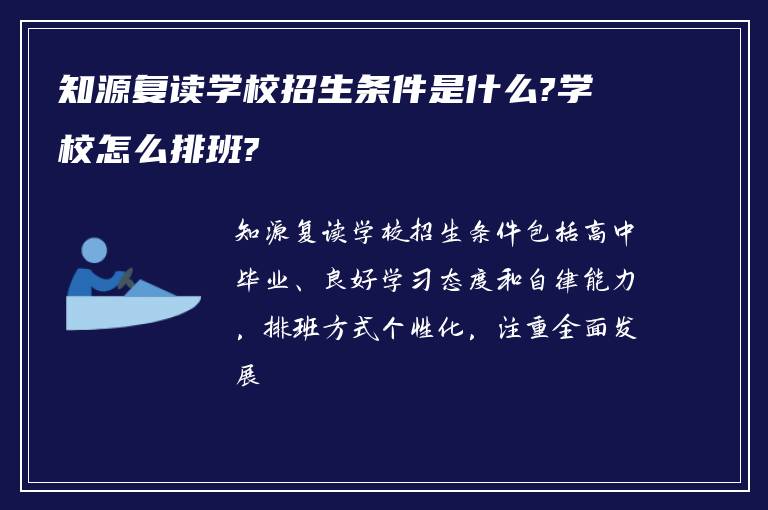 知源复读学校招生条件是什么?学校怎么排班?

知源复读学校招生条件包括高中毕业、良好学习态度和自律能力，排班方式个性化，注重全面发展